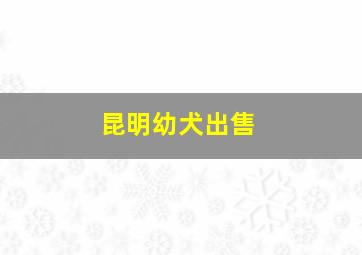 昆明幼犬出售